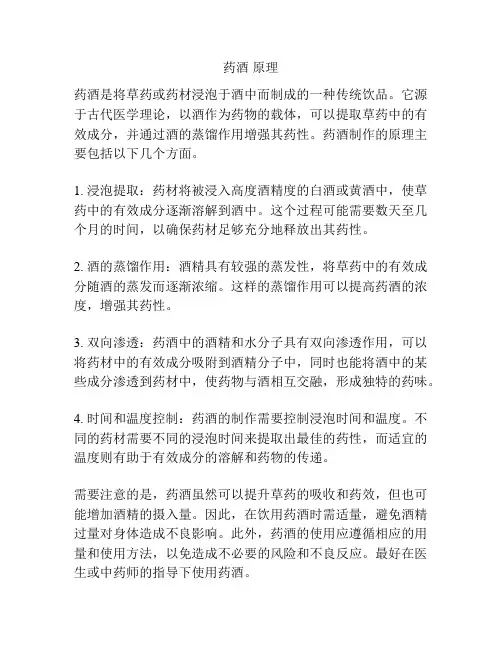 药酒 原理

药酒是将草药或药材浸泡于酒中而制成的一种传统饮品。它源于古代医学理论，以酒作为药物的载体，可以提取草药中的有效成分，并通过酒的蒸馏作用增强其药性。药酒制作的原理主要包括以下几个方面。

1. 浸泡提取：药材将被浸入高度酒精度的白酒或黄酒中，使草药中的有效成分逐渐溶解到酒中。这个过程可能需要数天至几个月的时间，以确保药材足够充分地释放出其药性。

2. 酒的蒸馏作用：酒精具有较强的蒸发性，将草药中的有效成分随酒的蒸发而逐渐浓缩。这样的蒸馏作用可以提高药酒的浓度，增强其药性。

3. 双向渗透：药酒中的酒精和水分子具有双向渗透作用，可以将药材中的有效成分吸附到酒精分子中，同时也能将酒中的某些成分渗透到药材中，使药物与酒相互交融，形成独特的药味。

4. 时间和温度控制：药酒的制作需要控制浸泡时间和温度。不同的药材需要不同的浸泡时间来提取出最佳的药性，而适宜的温度则有助于有效成分的溶解和药物的传递。

需要注意的是，药酒虽然可以提升草药的吸收和药效，但也可能增加酒精的摄入量。因此，在饮用药酒时需适量，避免酒精过量对身体造成不良影响。此外，药酒的使用应遵循相应的用量和使用方法，以免造成不必要的风险和不良反应。最好在医生或中药师的指导下使用药酒。